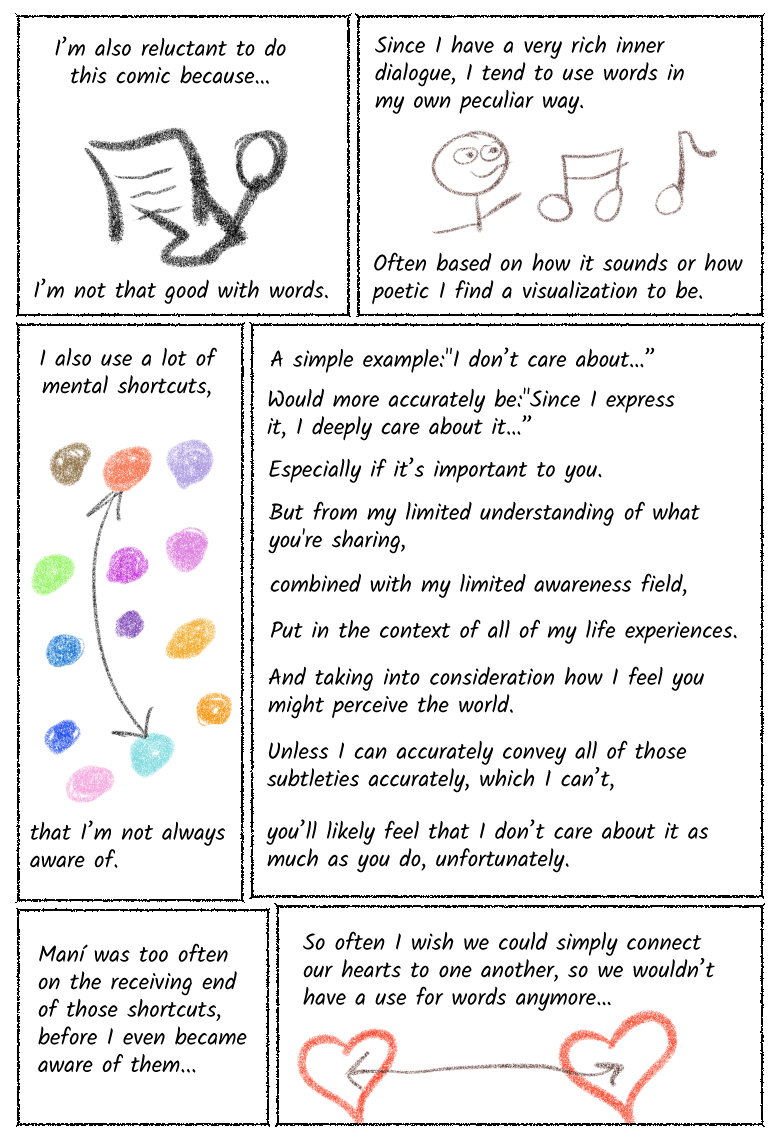 I'm also reluctant to do this comic because...

I'm not that good with words.

Since I have a very rich inner dialogue, I tend to use words in my own peculiar way.

Often based on how it sounds or how poetic I find a visualization to be.

I also use a lot of mental shortcuts,

that I'm not always aware of.

A simple example:"I don't care about..."

Would more accurately be:"Since I express it, I deeply care about it..."

Especially if it's important to you.

But from my limited understanding of what you're sharing,

combined with my limited awareness field,

Put in the context of all of my life experiences.

And taking into consideration how I feel you might perceive the world.

Unless I can accurately convey all of those subtleties accurately, which I can't,

you'll likely feel that I don't care about it as much as you do, unfortunately.

Maní was too often on the receiving end of those shortcuts, before I even became aware of them...

So often I wish we could simply connect our hearts to one another, so we wouldn't have a use for words anymore...